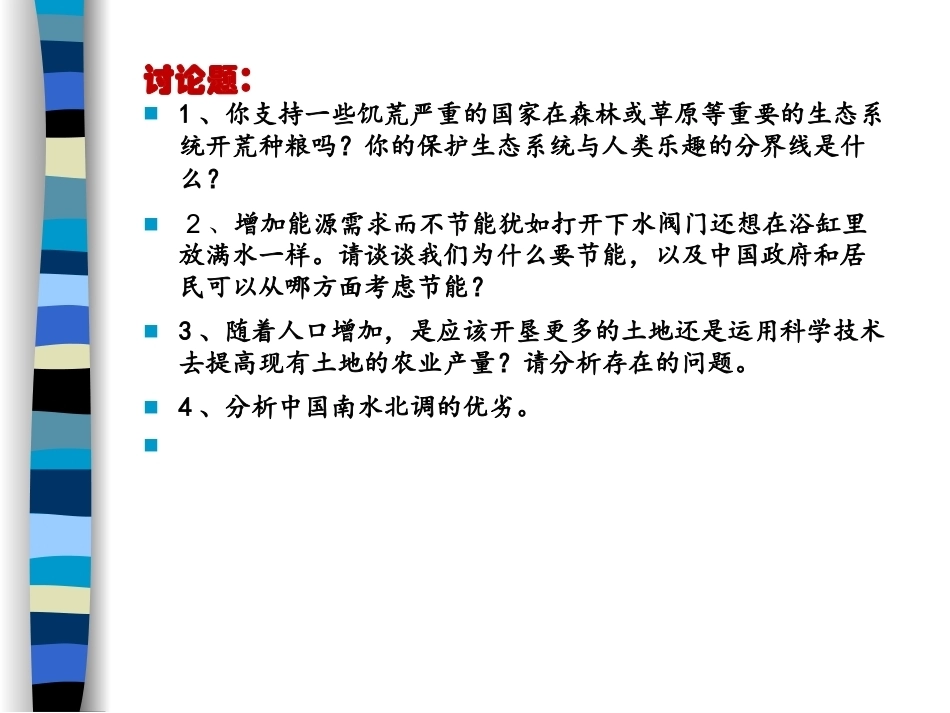 讨论题：

1、你支持一些饥荒严重的国家在森林或草原等重要的生态系统开荒种粮吗？你的保护生态系统与人类乐趣的分界线是什么？

２、增加能源需求而不节能犹如打开下水阀门还想在浴缸里放满水一样。请谈谈我们为什么要节能，以及中国政府和居民可以从哪方面考虑节能？

3、随着人口增加，是应该开垦更多的土地还是运用科学技术去提高现有土地的农业产量？请分析存在的问题。

4、分析中国南水北调的优劣。